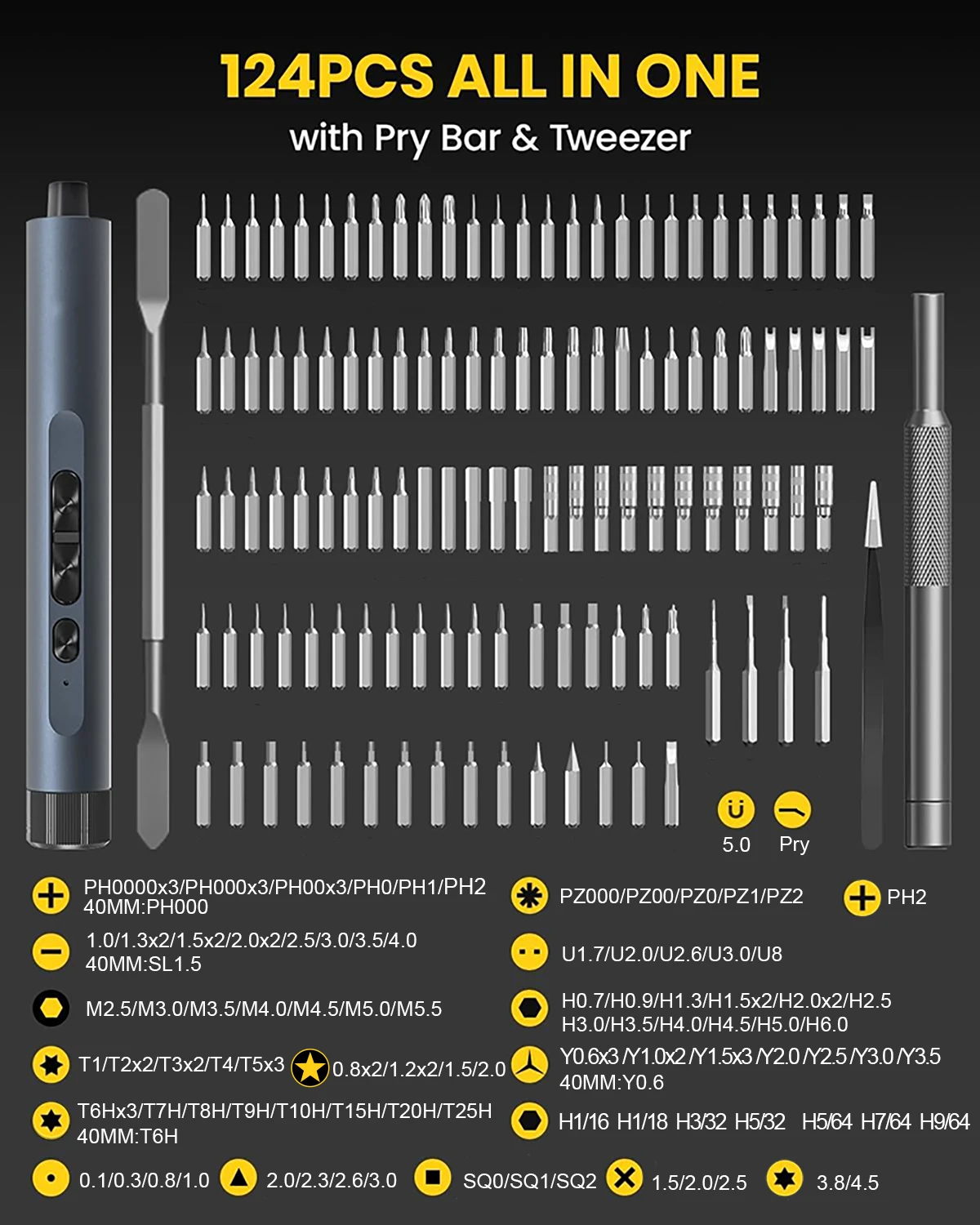 124PCS ALL IN ONE

with Pry Bar & Tweezer

5.0

Pry

PH0000x3/PH000x3/PH00x3/PH0/PH1/PH2
40MM:PH000

PZ000/PZ00/PZ0/PZ1/PZ2

PH2

1.0/1.3x2/1.5x2/2.0x2/2.5/3.0/3.5/4.0
40MM:SL1.5

U1.7/U2.0/U2.6/U3.0/U8

M2.5/M3.0/M3.5/M4.0/M4.5/M5.0/M5.5

H0.7/H0.9/H1.3/H1.5x2/H2.0x2/H2.5
H3.0/H3.5/H4.0/H4.5/H5.0/H6.0

T1/T2x2/T3x2/T4/T5x3

0.8x2/1.2x2/1.5/2.0

Y0.6x3 /Y1.0x2 /Y1.5x3 /Y2.0 /Y2.5 /Y3.0 /Y3.5
40MM:Y0.6

T6Hx3/T7H/T8H/T9H/T10H/T15H/T20H/T25H
40MM:T6H

H1/16 H1/18 H3/32 H5/32 H5/64 H7/64 H9/64

0.1/0.3/0.8/1.0

2.0/2.3/2.6/3.0

SQ0/SQ1/SQ2

1.5/2.0/2.5

3.8/4.5